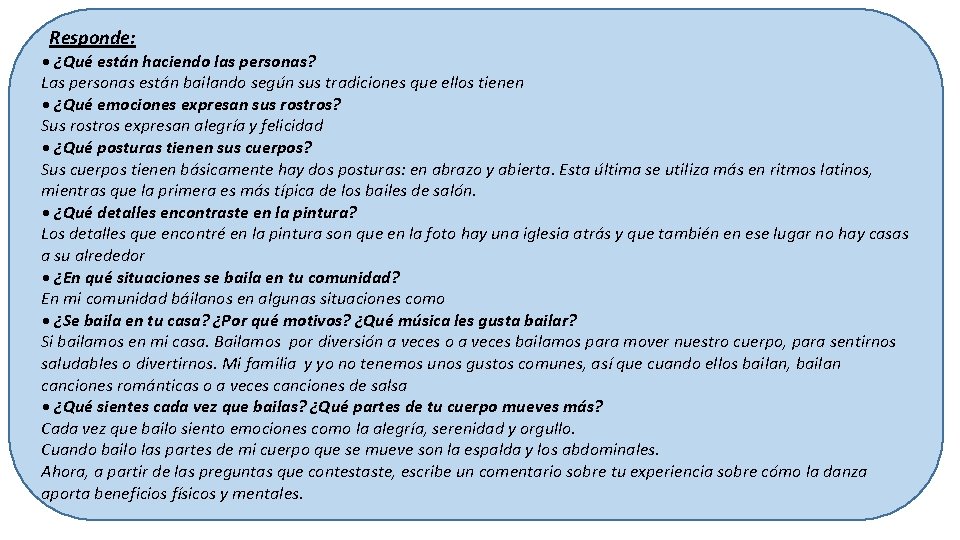 Responde:

• ¿Qué están haciendo las personas?
Las personas están bailando según sus tradiciones que ellos tienen
• ¿Qué emociones expresan sus rostros?
Sus rostros expresan alegría y felicidad
• ¿Qué posturas tienen sus cuerpos?
Sus cuerpos tienen básicamente hay dos posturas: en abrazo y abierta. Esta última se utiliza más en ritmos latinos, mientras que la primera es más típica de los bailes de salón.
• ¿Qué detalles encontraste en la pintura?
Los detalles que encontré en la pintura son que en la foto hay una iglesia atrás y que también en ese lugar no hay casas a su alrededor
• ¿En qué situaciones se baila en tu comunidad?
En mi comunidad báilanos en algunas situaciones como
• ¿Se baila en tu casa? ¿Por qué motivos? ¿Qué música les gusta bailar?
Si bailamos en mi casa. Bailamos por diversión a veces o a veces bailamos para mover nuestro cuerpo, para sentirnos saludables o divertirnos. Mi familia y yo no tenemos unos gustos comunes, así que cuando ellos bailan, bailan canciones románticas o a veces canciones de salsa
• ¿Qué sientes cada vez que bailas? ¿Qué partes de tu cuerpo mueves más?
Cada vez que bailo siento emociones como la alegría, serenidad y orgullo.
Cuando bailo las partes de mi cuerpo que se mueve son la espalda y los abdominales.
Ahora, a partir de las preguntas que contestaste, escribe un comentario sobre tu experiencia sobre cómo la danza aporta beneficios físicos y mentales.